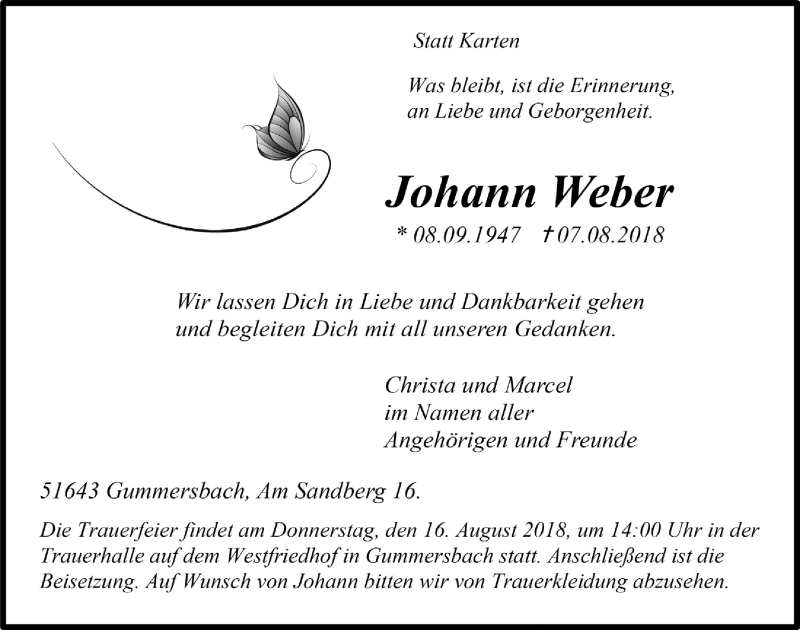 Statt Karten

Was bleibt, ist die Erinnerung, an Liebe und Geborgenheit.

Johann Weber

* 08.09.1947 † 07.08.2018

Wir lassen Dich in Liebe und Dankbarkeit gehen und begleiten Dich mit all unseren Gedanken.

Christa und Marcel
im Namen aller
Angehörigen und Freunde

51643 Gummersbach, Am Sandberg 16.

Die Trauerfeier findet am Donnerstag, den 16. August 2018, um 14:00 Uhr in der Trauerhalle auf dem Westfriedhof in Gummersbach statt. Anschließend ist die Beisetzung. Auf Wunsch von Johann bitten wir von Trauerkleidung abzusehen.